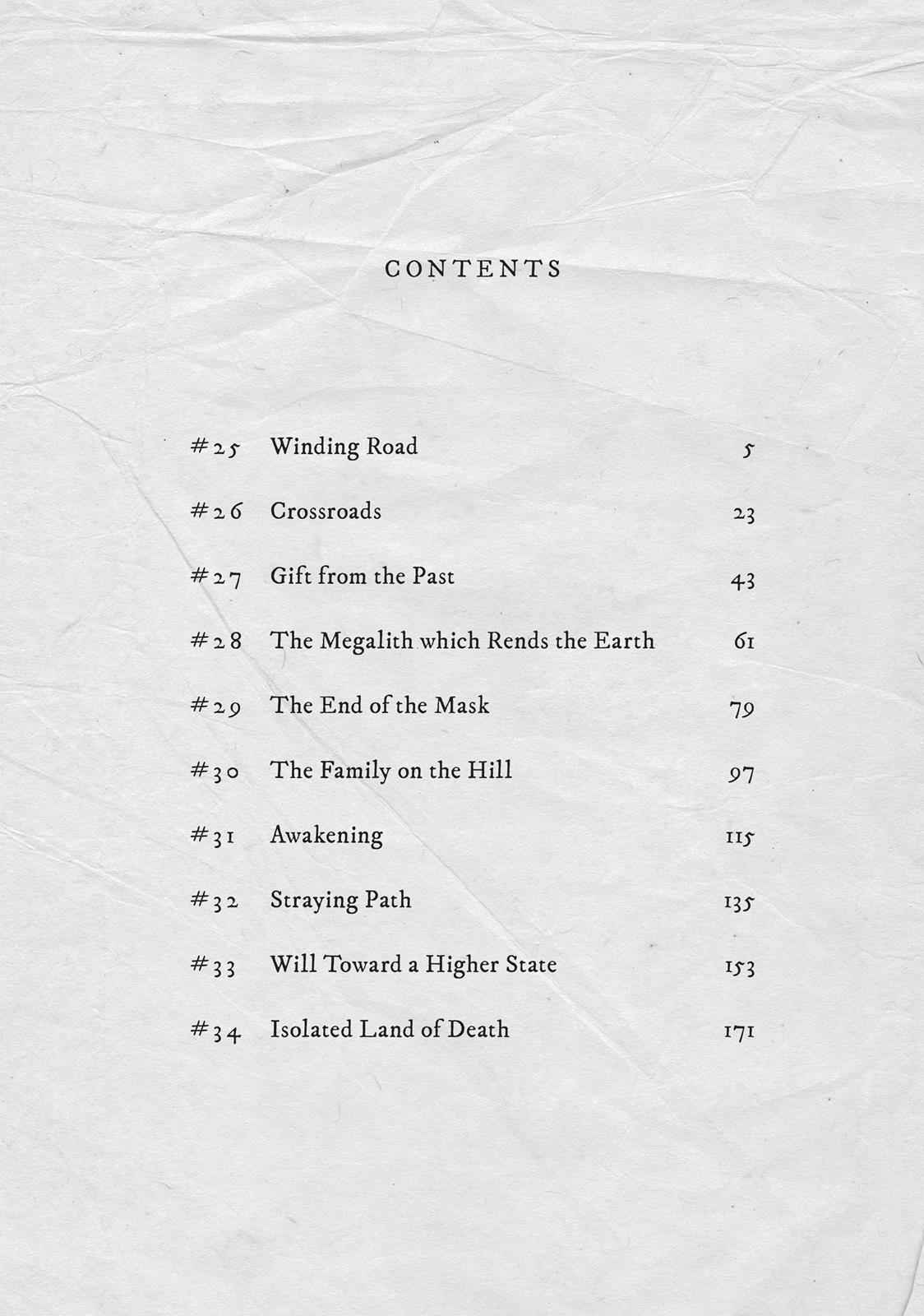 CONTENTS

#25 Winding Road 5

#26 Crossroads 23

#27 Gift from the Past 43

#28 The Megalith which Rends the Earth 61

#29 The End of the Mask 79

#30 The Family on the Hill 97

#31 Awakening 115

#32 Straying Path 135

#33 Will Toward a Higher State 153

#34 Isolated Land of Death 171